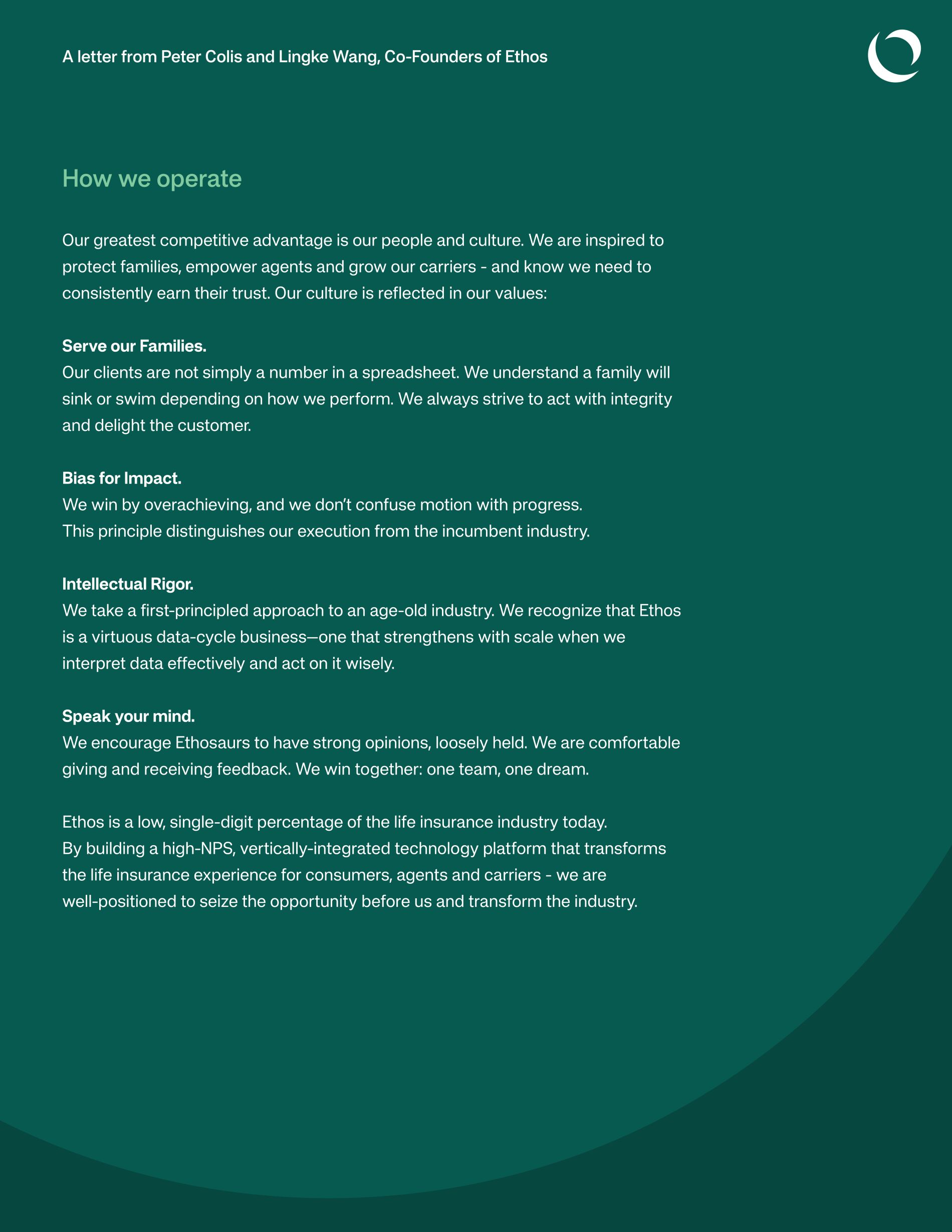 A letter from Peter Colis and Lingke Wang, Co-Founders of Ethos

How we operate

Our greatest competitive advantage is our people and culture. We are inspired to protect families, empower agents and grow our carriers - and know we need to consistently earn their trust. Our culture is reflected in our values:

Serve our Families.
Our clients are not simply a number in a spreadsheet. We understand a family will sink or swim depending on how we perform. We always strive to act with integrity and delight the customer.

Bias for Impact.
We win by overachieving, and we don't confuse motion with progress.
This principle distinguishes our execution from the incumbent industry.

Intellectual Rigor.
We take a first-principled approach to an age-old industry. We recognize that Ethos is a virtuous data-cycle business—one that strengthens with scale when we interpret data effectively and act on it wisely.

Speak your mind.
We encourage Ethosaurs to have strong opinions, loosely held. We are comfortable giving and receiving feedback. We win together: one team, one dream.

Ethos is a low, single-digit percentage of the life insurance industry today.
By building a high-NPS, vertically-integrated technology platform that transforms the life insurance experience for consumers, agents and carriers - we are well-positioned to seize the opportunity before us and transform the industry.